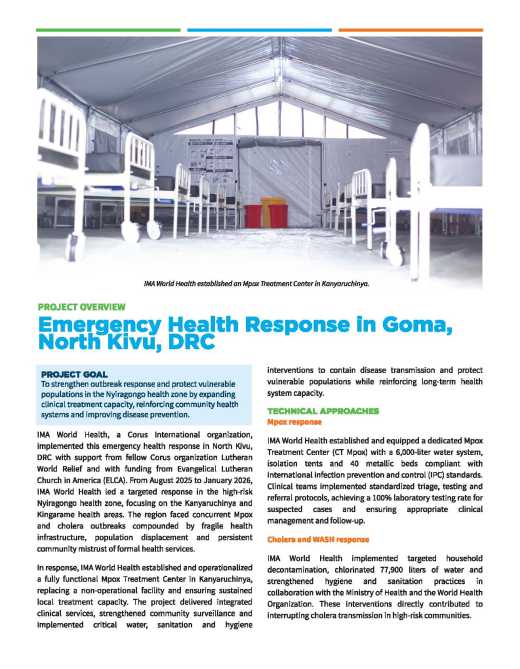 IMA World Health established an Mpox Treatment Center in Kanyaruchinya.

PROJECT OVERVIEW

Emergency Health Response in Goma, North Kivu, DRC

PROJECT GOAL
To strengthen outbreak response and protect vulnerable populations in the Nyiragongo health zone by expanding clinical treatment capacity, reinforcing community health systems and improving disease prevention.

IMA World Health, a Corus International organization, implemented this emergency health response in North Kivu, DRC with support from fellow Corus organization Lutheran World Relief and with funding from Evangelical Lutheran Church in America (ELCA). From August 2025 to January 2026, IMA World Health led a targeted response in the high-risk Nyiragongo health zone, focusing on the Kanyaruchinya and Kingarame health areas. The region faced concurrent Mpox and cholera outbreaks compounded by fragile health infrastructure, population displacement and persistent community mistrust of formal health services.

In response, IMA World Health established and operationalized a fully functional Mpox Treatment Center in Kanyaruchinya, replacing a non-operational facility and ensuring sustained local treatment capacity. The project delivered integrated clinical services, strengthened community surveillance and implemented critical water, sanitation and hygiene interventions to contain disease transmission and protect vulnerable populations while reinforcing long-term health system capacity.

TECHNICAL APPROACHES
Mpox response

IMA World Health established and equipped a dedicated Mpox Treatment Center (CT Mpox) with a 6,000-liter water system, isolation tents and 40 metallic beds compliant with international infection prevention and control (IPC) standards. Clinical teams implemented standardized triage, testing and referral protocols, achieving a 100% laboratory testing rate for suspected cases and ensuring appropriate clinical management and follow-up.

Cholera and WASH response

IMA World Health implemented targeted household decontamination, chlorinated 77,900 liters of water and strengthened hygiene and sanitation practices in collaboration with the Ministry of Health and the World Health Organization. These interventions directly contributed to interrupting cholera transmission in high-risk communities.